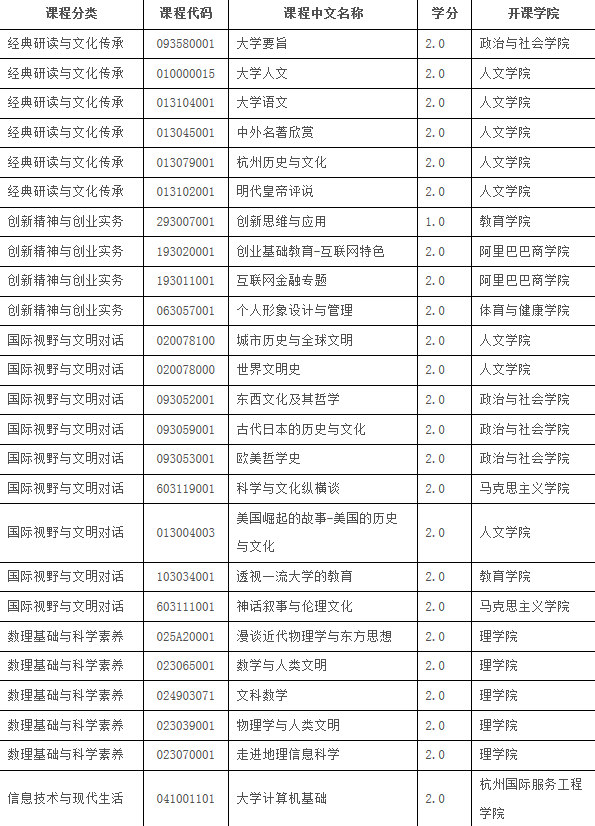 | 课程分类 | 课程代码 | 课程中文名称 | 学分 | 开课学院 |
|---|---|---|---|---|
| 经典研读与文化传承 | 093580001 | 大学要旨 | 2.0 | 政治与社会学院 |
| 经典研读与文化传承 | 010000015 | 大学人文 | 2.0 | 人文学院 |
| 经典研读与文化传承 | 013104001 | 大学语文 | 2.0 | 人文学院 |
| 经典研读与文化传承 | 013045001 | 中外名著欣赏 | 2.0 | 人文学院 |
| 经典研读与文化传承 | 013079001 | 杭州历史与文化 | 2.0 | 人文学院 |
| 经典研读与文化传承 | 013102001 | 明代皇帝评说 | 2.0 | 人文学院 |
| 创新精神与创业实务 | 293007001 | 创新思维与应用 | 1.0 | 教育学院 |
| 创新精神与创业实务 | 193020001 | 创业基础教育-互联网特色 | 2.0 | 阿里巴巴商学院 |
| 创新精神与创业实务 | 193011001 | 互联网金融专题 | 2.0 | 阿里巴巴商学院 |
| 创新精神与创业实务 | 063057001 | 个人形象设计与管理 | 2.0 | 体育与健康学院 |
| 国际视野与文明对话 | 020078100 | 城市历史与全球文明 | 2.0 | 人文学院 |
| 国际视野与文明对话 | 020078000 | 世界文明史 | 2.0 | 人文学院 |
| 国际视野与文明对话 | 093052001 | 东西文化及其哲学 | 2.0 | 政治与社会学院 |
| 国际视野与文明对话 | 093059001 | 古代日本的历史与文化 | 2.0 | 政治与社会学院 |
| 国际视野与文明对话 | 093053001 | 欧美哲学史 | 2.0 | 政治与社会学院 |
| 国际视野与文明对话 | 603119001 | 科学与文化纵横谈 | 2.0 | 马克思主义学院 |
| 国际视野与文明对话 | 013004003 | 美国崛起的故事-美国的历史与文化 | 2.0 | 人文学院 |
| 国际视野与文明对话 | 103034001 | 透视一流大学的教育 | 2.0 | 教育学院 |
| 国际视野与文明对话 | 603111001 | 神话叙事与伦理文化 | 2.0 | 马克思主义学院 |
| 数理基础与科学素养 | 025A20001 | 漫谈近代物理学与东方思想 | 2.0 | 理学院 |
| 数理基础与科学素养 | 023065001 | 数学与人类文明 | 2.0 | 理学院 |
| 数理基础与科学素养 | 024903071 | 文科数学 | 2.0 | 理学院 |
| 数理基础与科学素养 | 023039001 | 物理学与人类文明 | 2.0 | 理学院 |
| 数理基础与科学素养 | 023070001 | 走进地理信息科学 | 2.0 | 理学院 |
| 信息技术与现代生活 | 041001101 | 大学计算机基础 | 2.0 | 杭州国际服务工程学院 |